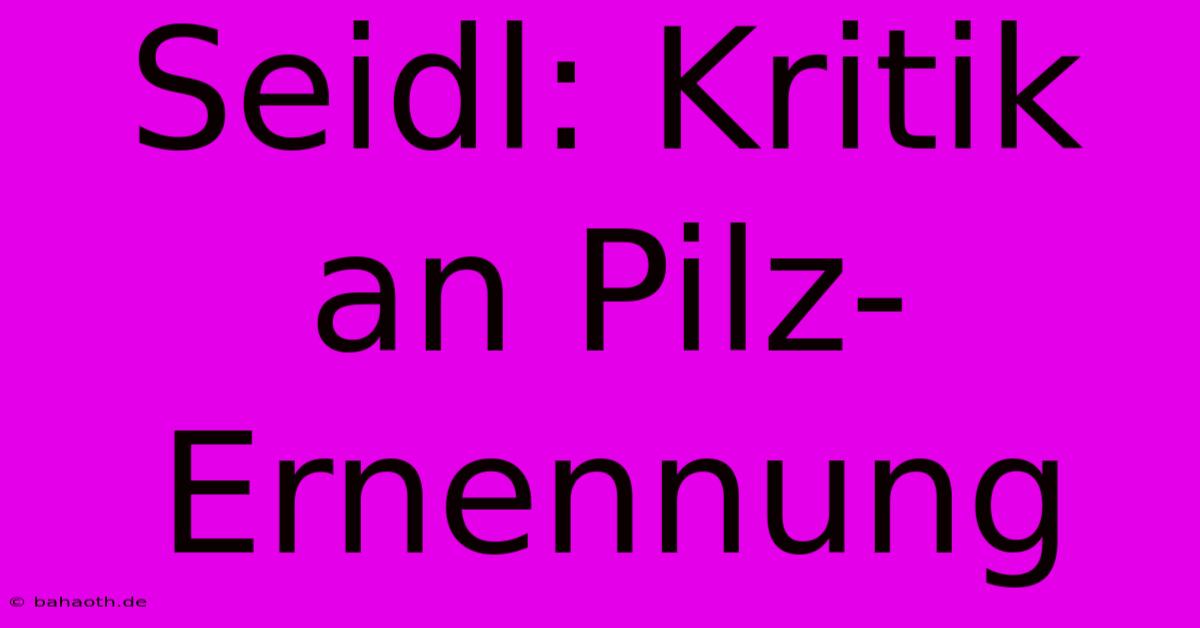 Seidl: Kritik an Pilz-Ernennung

© bahaoth.de